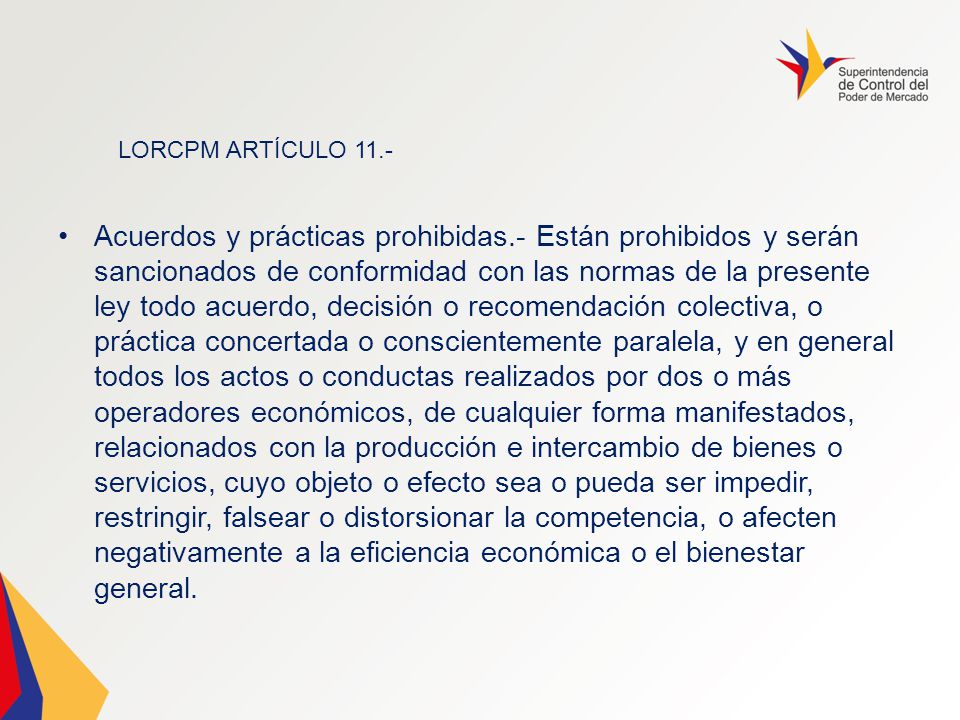 Superintendencia de Control del Poder de Mercado

LORCPM ARTÍCULO 11.-

• Acuerdos y prácticas prohibidas.- Están prohibidos y serán sancionados de conformidad con las normas de la presente ley todo acuerdo, decisión o recomendación colectiva, o práctica concertada o conscientemente paralela, y en general todos los actos o conductas realizados por dos o más operadores económicos, de cualquier forma manifestados, relacionados con la producción e intercambio de bienes o servicios, cuyo objeto o efecto sea o pueda ser impedir, restringir, falsear o distorsionar la competencia, o afecten negativamente a la eficiencia económica o el bienestar general.